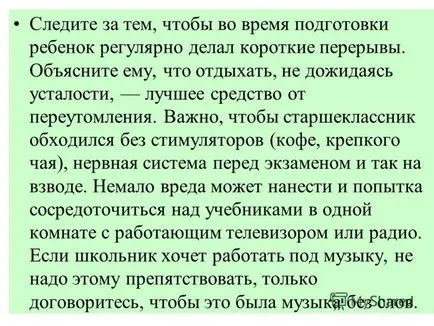 • Следите за тем, чтобы во время подготовки ребенок регулярно делал короткие перерывы. Объясните ему, что отдыхать, не дожидаясь усталости, — лучшее средство от переутомления. Важно, чтобы старшеклассник обходился без стимуляторов (кофе, крепкого чая), нервная система перед экзаменом и так на взводе. Немало вреда может нанести и попытка сосредоточиться над учебниками в одной комнате с работающим телевизором или радио. Если школьник хочет работать под музыку, не надо этому препятствовать, только договоритесь, чтобы это была музыка без слов.

MyShared